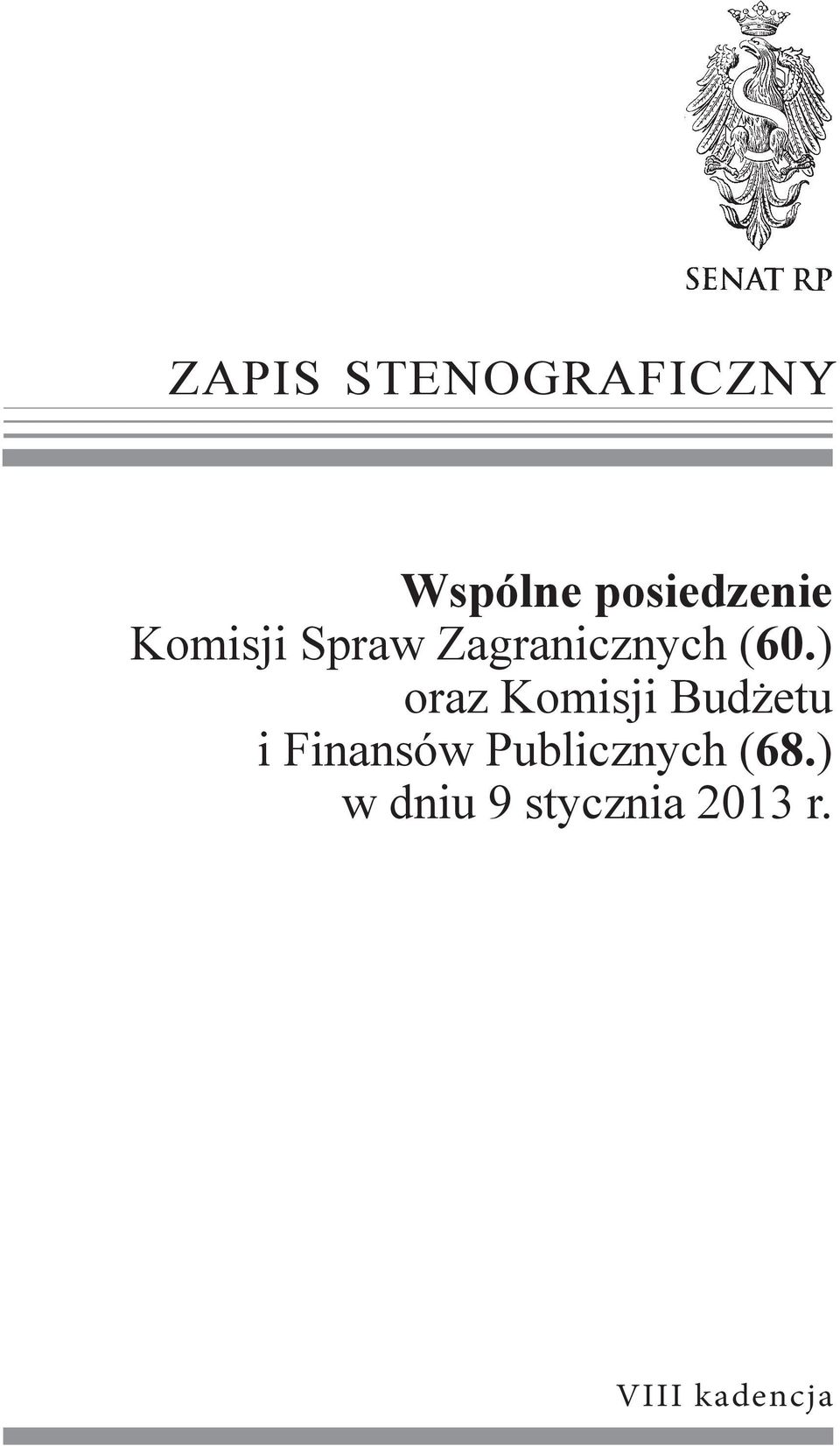 SENAT RP

ZAPIS STENOGRAFICZNY

Wspólne posiedzenie
Komisji Spraw Zagranicznych (60.)
oraz Komisji Budżetu
i Finansów Publicznych (68.)
w dniu 9 stycznia 2013 r.

VIII kadencja